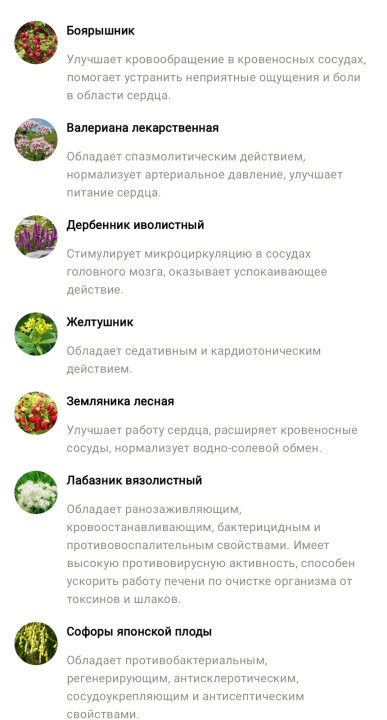 Боярышник

Улучшает кровообращение в кровеносных сосудах, помогает устранить неприятные ощущения и боли в области сердца.

Валериана лекарственная

Обладает спазмолитическим действием, нормализует артериальное давление, улучшает питание сердца.

Дербенник иволистный

Стимулирует микроциркуляцию в сосудах головного мозга, оказывает успокаивающее действие.

Желтушник

Обладает седативным и кардиотоническим действием.

Земляника лесная

Улучшает работу сердца, расширяет кровеносные сосуды, нормализует водно-солевой обмен.

Лабазник вязолистный

Обладает ранозаживляющим, кровоостанавливающим, бактерицидным и противовоспалительным свойствами. Имеет высокую противовирусную активность, способен ускорить работу печени по очистке организма от токсинов и шлаков.

Софоры японской плоды

Обладает противобактериальным, регенерирующим, антисклеротическим, сосудоукрепляющим и антисептическим свойствами.